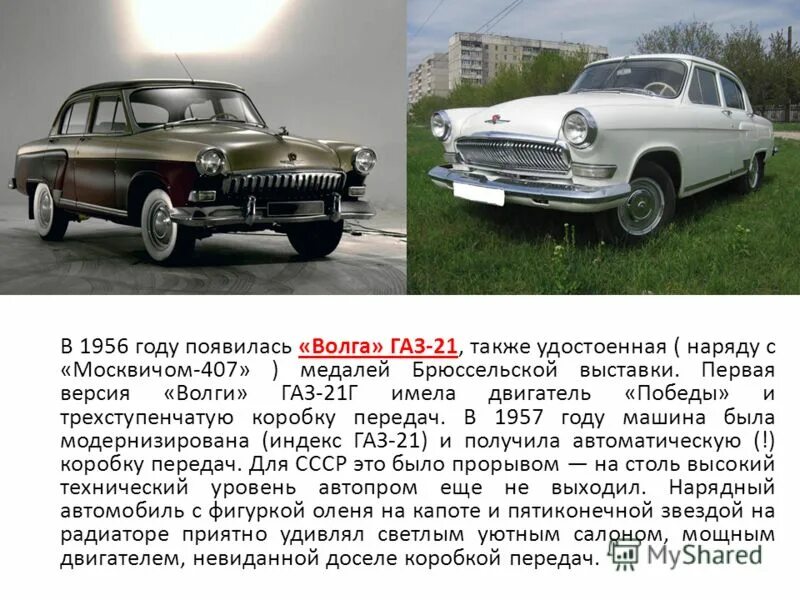 В 1956 году появилась «Волга» ГАЗ-21, также удостоенная ( наряду с «Москвичом-407» ) медалей Брюссельской выставки. Первая версия «Волги» ГАЗ-21Г имела двигатель «Победы» и трехступенчатую коробку передач. В 1957 году машина была модернизирована (индекс ГАЗ-21) и получила автоматическую (!) коробку передач. Для СССР это было прорывом — на столь высокий технический уровень автопром еще не выходил. Нарядный автомобиль с фигуркой оленя на капоте и пятиконечной звездой на радиаторе приятно удивлял светлым уютным салоном, мощным двигателем, невиданной доселе коробкой передач.

MyShared